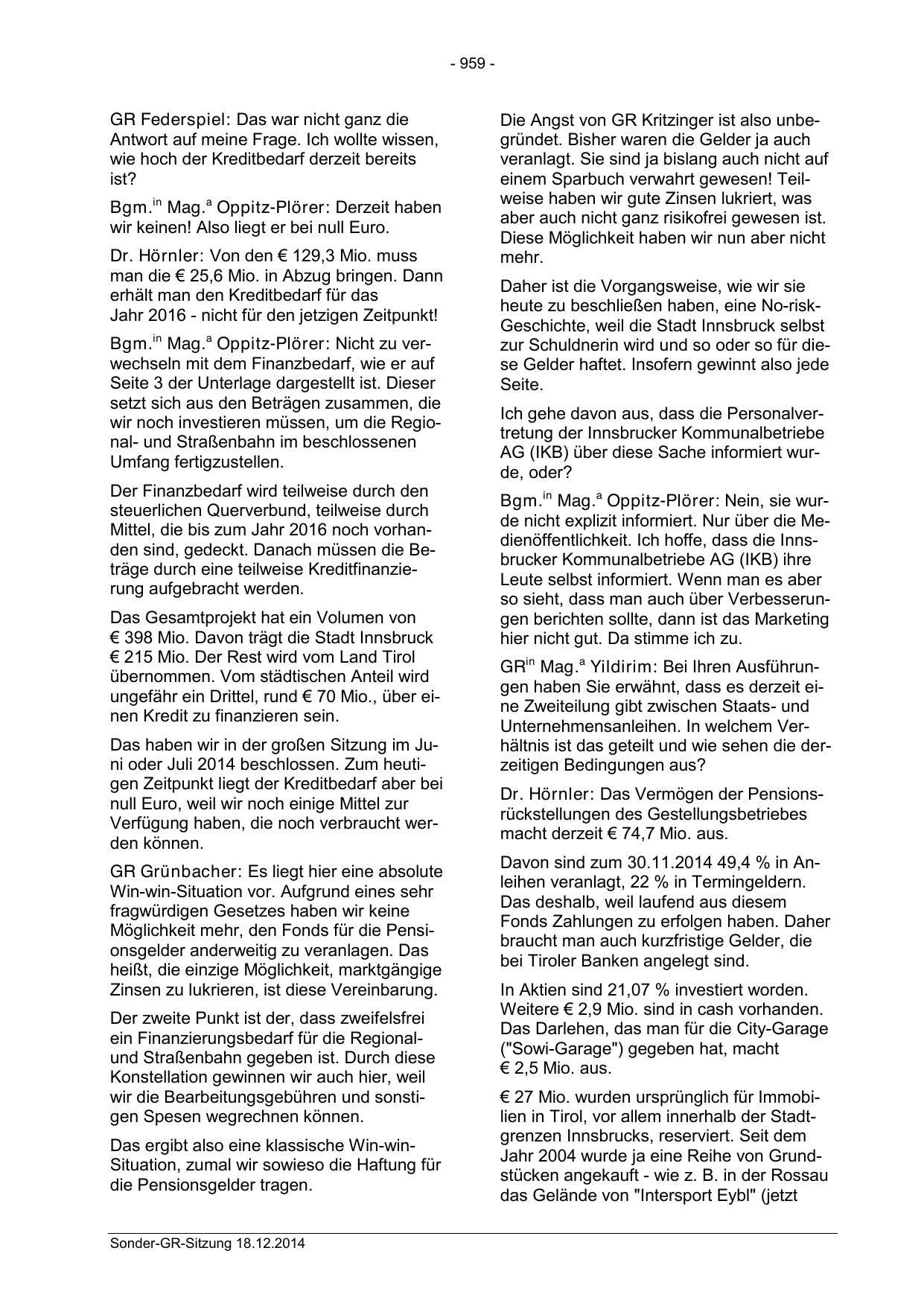 - 959 -

GR Federspiel: Das war nicht ganz die Antwort auf meine Frage. Ich wollte wissen, wie hoch der Kreditbedarf derzeit bereits ist?

Bgm.$^{in}$ Mag.$^{a}$ Oppitz-Plörer: Derzeit haben wir keinen! Also liegt er bei null Euro.

Dr. Hörnler: Von den € 129,3 Mio. muss man die € 25,6 Mio. in Abzug bringen. Dann erhält man den Kreditbedarf für das Jahr 2016 - nicht für den jetzigen Zeitpunkt!

Bgm.$^{in}$ Mag.$^{a}$ Oppitz-Plörer: Nicht zu verwechseln mit dem Finanzbedarf, wie er auf Seite 3 der Unterlage dargestellt ist. Dieser setzt sich aus den Beträgen zusammen, die wir noch investieren müssen, um die Regional- und Straßenbahn im beschlossenen Umfang fertigzustellen.

Der Finanzbedarf wird teilweise durch den steuerlichen Querverbund, teilweise durch Mittel, die bis zum Jahr 2016 noch vorhanden sind, gedeckt. Danach müssen die Beträge durch eine teilweise Kreditfinanzierung aufgebracht werden.

Das Gesamtprojekt hat ein Volumen von € 398 Mio. Davon trägt die Stadt Innsbruck € 215 Mio. Der Rest wird vom Land Tirol übernommen. Vom städtischen Anteil wird ungefähr ein Drittel, rund € 70 Mio., über einen Kredit zu finanzieren sein.

Das haben wir in der großen Sitzung im Juni oder Juli 2014 beschlossen. Zum heutigen Zeitpunkt liegt der Kreditbedarf aber bei null Euro, weil wir noch einige Mittel zur Verfügung haben, die noch verbraucht werden können.

GR Grünbacher: Es liegt hier eine absolute Win-win-Situation vor. Aufgrund eines sehr fragwürdigen Gesetzes haben wir keine Möglichkeit mehr, den Fonds für die Pensionsgelder anderweitig zu veranlagen. Das heißt, die einzige Möglichkeit, marktgängige Zinsen zu lukrieren, ist diese Vereinbarung.

Der zweite Punkt ist der, dass zweifelsfrei ein Finanzierungsbedarf für die Regional- und Straßenbahn gegeben ist. Durch diese Konstellation gewinnen wir auch hier, weil wir die Bearbeitungsgebühren und sonstigen Spesen wegrechnen können.

Das ergibt also eine klassische Win-win-Situation, zumal wir sowieso die Haftung für die Pensionsgelder tragen.

Die Angst von GR Kritzinger ist also unbegründet. Bisher waren die Gelder ja auch veranlagt. Sie sind ja bislang auch nicht auf einem Sparbuch verwahrt gewesen! Teilweise haben wir gute Zinsen lukriert, was aber auch nicht ganz risikofrei gewesen ist. Diese Möglichkeit haben wir nun aber nicht mehr.

Daher ist die Vorgangsweise, wie wir sie heute zu beschließen haben, eine No-risk-Geschichte, weil die Stadt Innsbruck selbst zur Schuldnerin wird und so oder so für diese Gelder haftet. Insofern gewinnt also jede Seite.

Ich gehe davon aus, dass die Personalvertretung der Innsbrucker Kommunalbetriebe AG (IKB) über diese Sache informiert wurde, oder?

Bgm.$^{in}$ Mag.$^{a}$ Oppitz-Plörer: Nein, sie wurde nicht explizit informiert. Nur über die Medienöffentlichkeit. Ich hoffe, dass die Innsbrucker Kommunalbetriebe AG (IKB) ihre Leute selbst informiert. Wenn man es aber so sieht, dass man auch über Verbesserungen berichten sollte, dann ist das Marketing hier nicht gut. Da stimme ich zu.

GR$^{in}$ Mag.$^{a}$ Yildirim: Bei Ihren Ausführungen haben Sie erwähnt, dass es derzeit eine Zweiteilung gibt zwischen Staats- und Unternehmensanleihen. In welchem Verhältnis ist das geteilt und wie sehen die derzeitigen Bedingungen aus?

Dr. Hörnler: Das Vermögen der Pensionsrückstellungen des Gestellungsbetriebes macht derzeit € 74,7 Mio. aus.

Davon sind zum 30.11.2014 49,4 % in Anleihen veranlagt, 22 % in Termingeldern. Das deshalb, weil laufend aus diesem Fonds Zahlungen zu erfolgen haben. Daher braucht man auch kurzfristige Gelder, die bei Tiroler Banken angelegt sind.

In Aktien sind 21,07 % investiert worden. Weitere € 2,9 Mio. sind in cash vorhanden. Das Darlehen, das man für die City-Garage ("Sowi-Garage") gegeben hat, macht € 2,5 Mio. aus.

€ 27 Mio. wurden ursprünglich für Immobilien in Tirol, vor allem innerhalb der Stadtgrenzen Innsbrucks, reserviert. Seit dem Jahr 2004 wurde ja eine Reihe von Grundstücken angekauft - wie z. B. in der Rossau das Gelände von "Intersport Eybl" (jetzt

Sonder-GR-Sitzung 18.12.2014